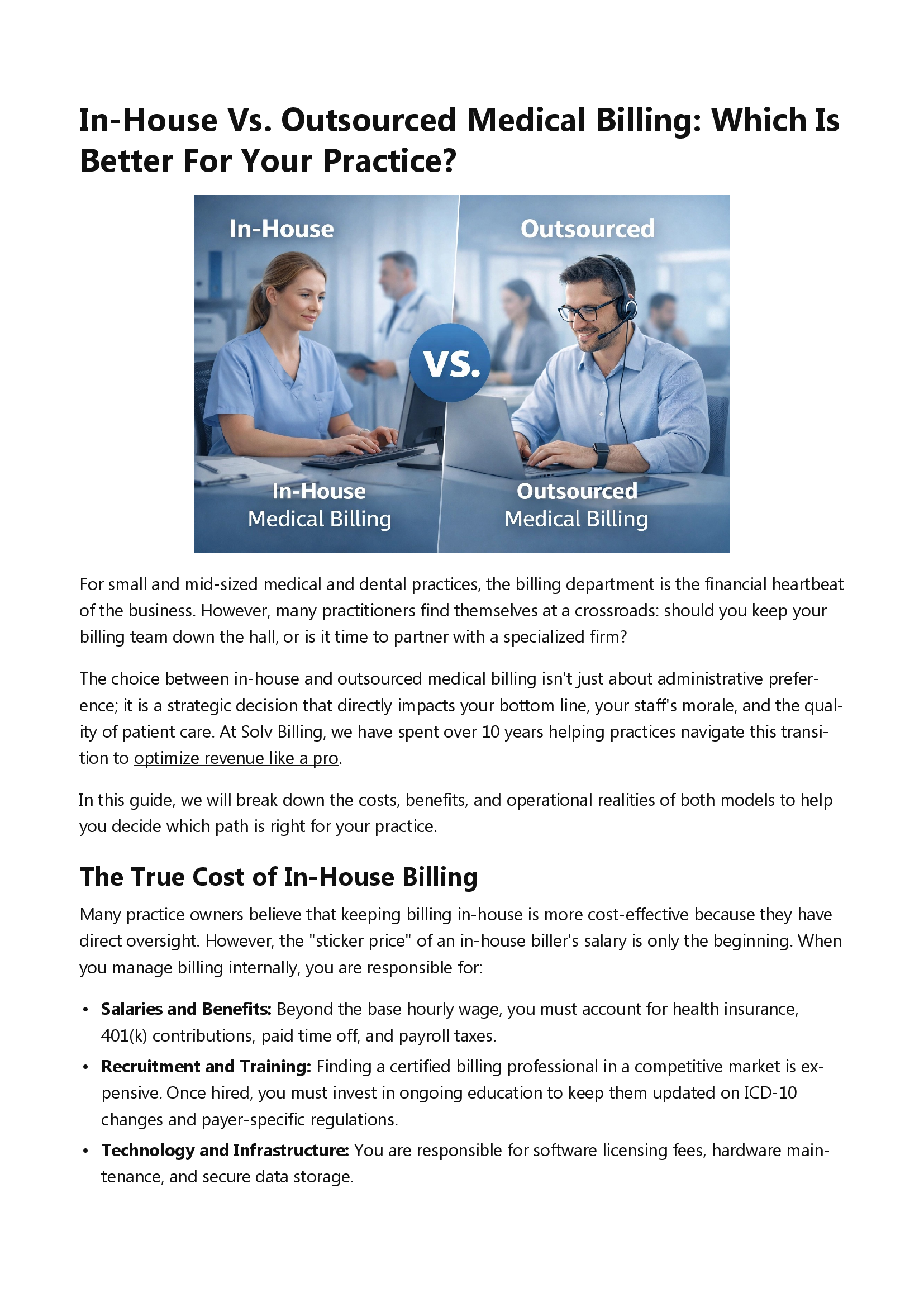 In-House Vs. Outsourced Medical Billing: Which Is Better For Your Practice?

In-House

Outsourced

VS.

In-House
Medical Billing

Outsourced
Medical Billing

For small and mid-sized medical and dental practices, the billing department is the financial heartbeat of the business. However, many practitioners find themselves at a crossroads: should you keep your billing team down the hall, or is it time to partner with a specialized firm?

The choice between in-house and outsourced medical billing isn't just about administrative preference; it is a strategic decision that directly impacts your bottom line, your staff's morale, and the quality of patient care. At Solv Billing, we have spent over 10 years helping practices navigate this transition to optimize revenue like a pro.

In this guide, we will break down the costs, benefits, and operational realities of both models to help you decide which path is right for your practice.

The True Cost of In-House Billing

Many practice owners believe that keeping billing in-house is more cost-effective because they have direct oversight. However, the "sticker price" of an in-house biller's salary is only the beginning. When you manage billing internally, you are responsible for:

• Salaries and Benefits: Beyond the base hourly wage, you must account for health insurance, 401(k) contributions, paid time off, and payroll taxes.
• Recruitment and Training: Finding a certified billing professional in a competitive market is expensive. Once hired, you must invest in ongoing education to keep them updated on ICD-10 changes and payer-specific regulations.
• Technology and Infrastructure: You are responsible for software licensing fees, hardware maintenance, and secure data storage.